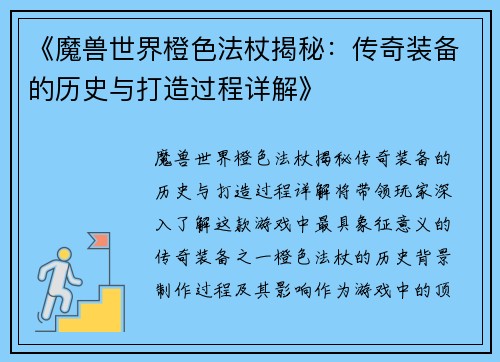 《魔兽世界橙色法杖揭秘：传奇装备的历史与打造过程详解》

魔兽世界橙色法杖揭秘传奇装备的历史与打造过程详解将带领玩家深入了解这款游戏中最具象征意义的传奇装备之一橙色法杖的历史背景制作过程及其影响作为游戏中的顶